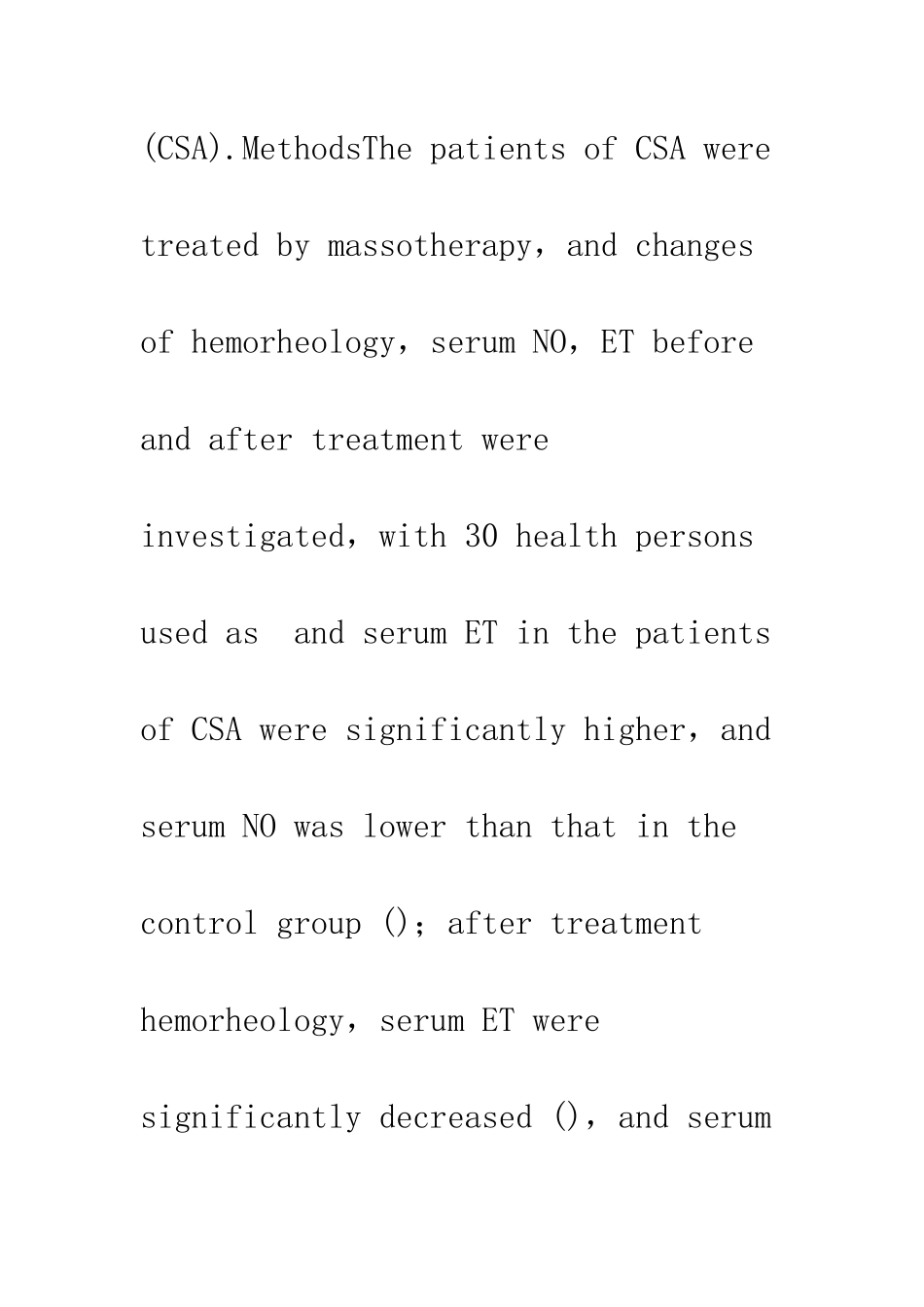 (CSA).MethodsThe patients of CSA were treated by massotherapy, and changes of hemorheology, serum NO, ET before and after treatment were investigated, with 30 health persons used as  and serum ET in the patients of CSA were significantly higher, and serum NO was lower than that in the control group (); after treatment hemorheology, serum ET were significantly decreased (), and serum